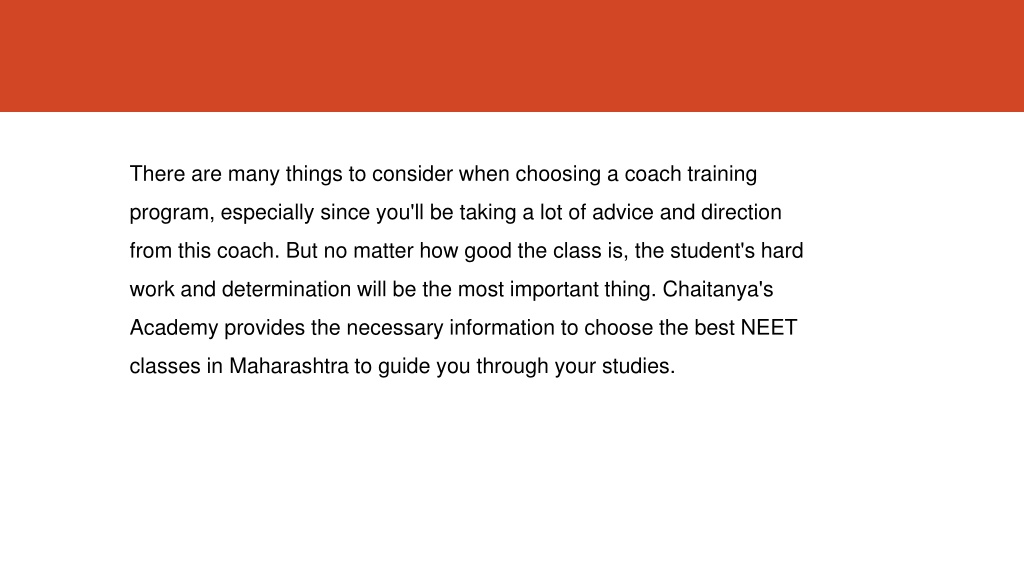 There are many things to consider when choosing a coach training program, especially since you'll be taking a lot of advice and direction from this coach. But no matter how good the class is, the student's hard work and determination will be the most important thing. Chaitanya's Academy provides the necessary information to choose the best NEET classes in Maharashtra to guide you through your studies.